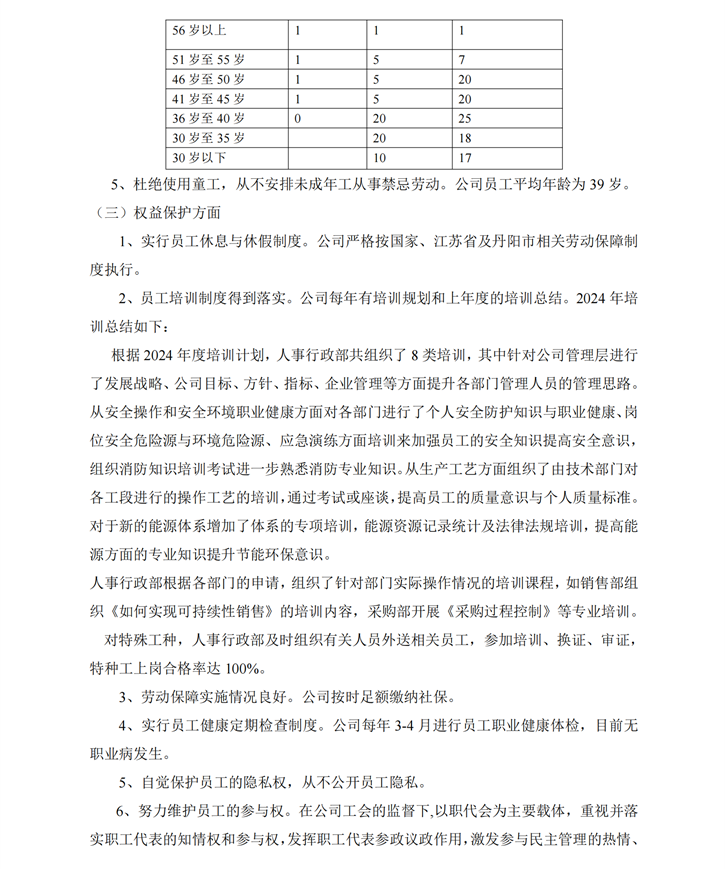 | 56 岁以上 | 1 | 1 | 1 |
|---|---|---|---|
| 51 岁至 55 岁 | 1 | 5 | 7 |
| 46 岁至 50 岁 | 1 | 5 | 20 |
| 41 岁至 45 岁 | 1 | 5 | 20 |
| 36 岁至 40 岁 | 0 | 20 | 25 |
| 30 岁至 35 岁 |  | 20 | 18 |
| 30 岁以下 |  | 10 | 17 |

5、杜绝使用童工，从不安排未成年工从事禁忌劳动。公司员工平均年龄为 39 岁。

（三）权益保护方面

1、实行员工休息与休假制度。公司严格按国家、江苏省及丹阳市相关劳动保障制度执行。

2、员工培训制度得到落实。公司每年有培训规划和上年度的培训总结。2024 年培训总结如下：

根据 2024 年度培训计划，人事行政部共组织了 8 类培训，其中针对公司管理层进行了发展战略、公司目标、方针、指标、企业管理等方面提升各部门管理人员的管理思路。从安全操作和安全环境职业健康方面对各部门进行了个人安全防护知识与职业健康、岗位安全危险源与环境危险源、应急演练方面培训来加强员工的安全知识提高安全意识，组织消防知识培训考试进一步熟悉消防专业知识。从生产工艺方面组织了由技术部门对各工段进行的操作工艺的培训，通过考试或座谈，提高员工的质量意识与个人质量标准。对于新的能源体系增加了体系的专项培训，能源资源记录统计及法律法规培训，提高能源方面的专业知识提升节能环保意识。

人事行政部根据各部门的申请，组织了针对部门实际操作情况的培训课程，如销售部组织《如何实现可持续性销售》的培训内容，采购部开展《采购过程控制》等专业培训。

对特殊工种，人事行政部及时组织有关人员外送相关员工，参加培训、换证、审证，特种工上岗合格率达 100%。

3、劳动保障实施情况良好。公司按时足额缴纳社保。

4、实行员工健康定期检查制度。公司每年 3-4 月进行员工职业健康体检，目前无职业病发生。

5、自觉保护员工的隐私权，从不公开员工隐私。

6、努力维护员工的参与权。在公司工会的监督下,以职代会为主要载体，重视并落实职工代表的知情权和参与权，发挥职工代表参政议政作用，激发参与民主管理的热情、